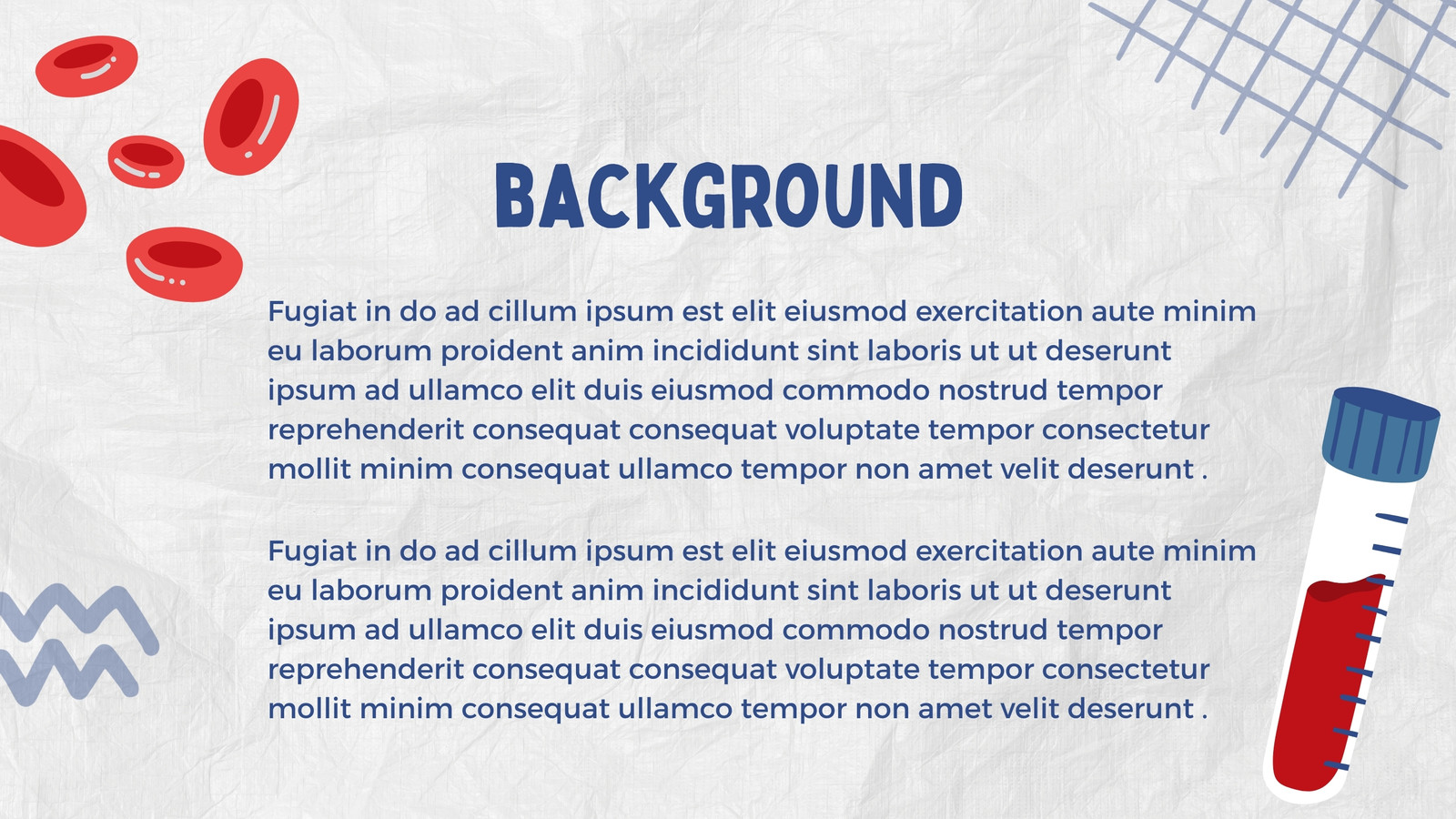 BACKGROUND

Fugiat in do ad cillum ipsum est elit eiusmod exercitation aute minim eu laborum proident anim incididunt sint laboris ut ut deserunt ipsum ad ullamco elit duis eiusmod commodo nostrud tempor reprehenderit consequat consequat voluptate tempor consectetur mollit minim consequat ullamco tempor non amet velit deserunt .

Fugiat in do ad cillum ipsum est elit eiusmod exercitation aute minim eu laborum proident anim incididunt sint laboris ut ut deserunt ipsum ad ullamco elit duis eiusmod commodo nostrud tempor reprehenderit consequat consequat voluptate tempor consectetur mollit minim consequat ullamco tempor non amet velit deserunt .